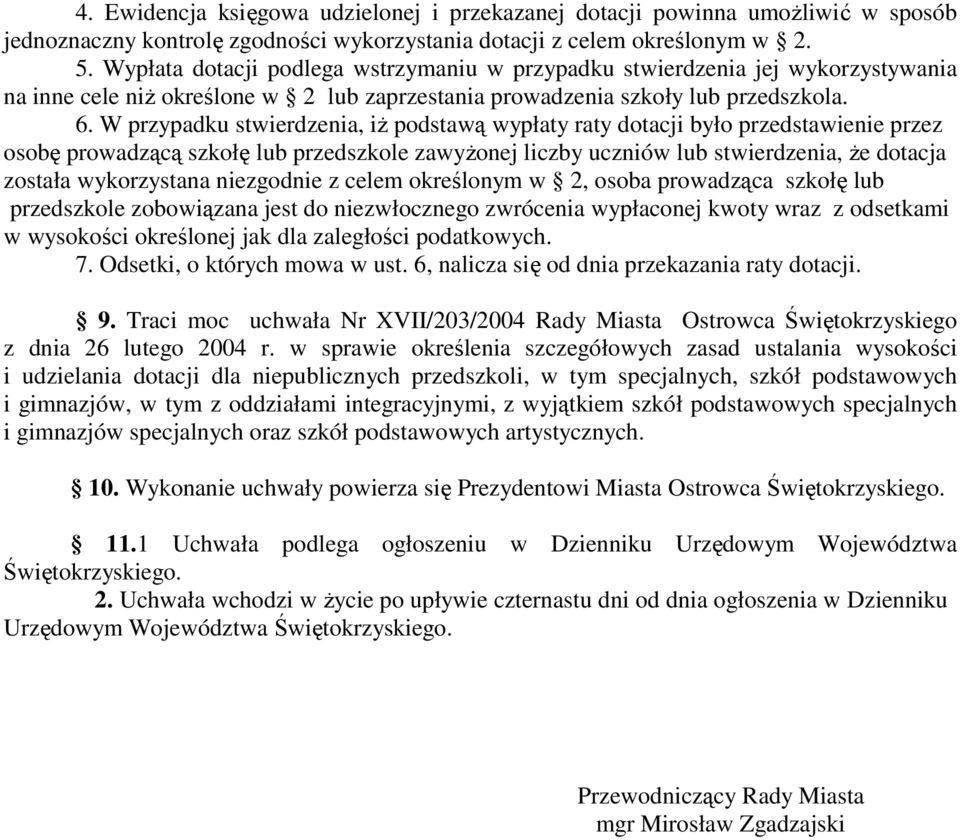 4. Ewidencja księgowa udzielonej i przekazanej dotacji powinna umożliwić w sposób jednoznaczny kontrolę zgodności wykorzystania dotacji z celem określonym w § 2.

5. Wypłata dotacji podlega wstrzymaniu w przypadku stwierdzenia jej wykorzystywania na inne cele niż określone w § 2 lub zaprzestania prowadzenia szkoły lub przedszkola.

6. W przypadku stwierdzenia, iż podstawą wypłaty raty dotacji było przedstawienie przez osobę prowadzącą szkołę lub przedszkole zawyżonej liczby uczniów lub stwierdzenia, że dotacja została wykorzystana niezgodnie z celem określonym w § 2, osoba prowadząca szkołę lub przedszkole zobowiązana jest do niezwłocznego zwrócenia wypłaconej kwoty wraz z odsetkami w wysokości określonej jak dla zaległości podatkowych.

7. Odsetki, o których mowa w ust. 6, nalicza się od dnia przekazania raty dotacji.

§ 9. Traci moc uchwała Nr XVII/203/2004 Rady Miasta Ostrowca Świętokrzyskiego z dnia 26 lutego 2004 r. w sprawie określenia szczegółowych zasad ustalania wysokości i udzielania dotacji dla niepublicznych przedszkoli, w tym specjalnych, szkół podstawowych i gimnazjów, w tym z oddziałami integracyjnymi, z wyjątkiem szkół podstawowych specjalnych i gimnazjów specjalnych oraz szkół podstawowych artystycznych.

§ 10. Wykonanie uchwały powierza się Prezydentowi Miasta Ostrowca Świętokrzyskiego.

§ 11.1 Uchwała podlega ogłoszeniu w Dzienniku Urzędowym Województwa Świętokrzyskiego.

2. Uchwała wchodzi w życie po upływie czternastu dni od dnia ogłoszenia w Dzienniku Urzędowym Województwa Świętokrzyskiego.

Przewodniczący Rady Miasta
mgr Mirosław Zgadzajski